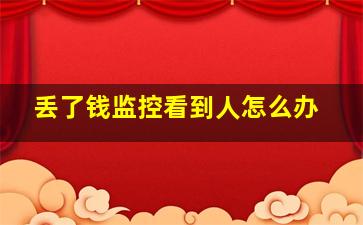 丢了钱监控看到人怎么办